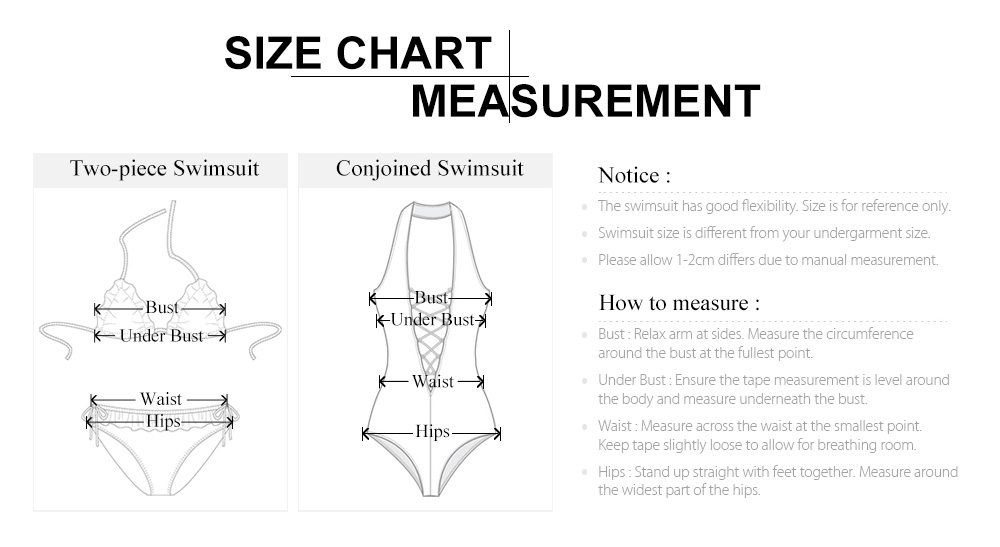 SIZE CHART
MEASUREMENT

Two-piece Swimsuit

Bust
Under Bust
Waist
Hips

Conjoined Swimsuit

Bust
Under Bust
Waist
Hips

Notice :

The swimsuit has good flexibility. Size is for reference only.

Swimsuit size is different from your undergarment size.

Please allow 1-2cm differs due to manual measurement.

How to measure :

Bust : Relax arm at sides. Measure the circumference around the bust at the fullest point.

Under Bust : Ensure the tape measurement is level around the body and measure underneath the bust.

Waist : Measure across the waist at the smallest point. Keep tape slightly loose to allow for breathing room.

Hips : Stand up straight with feet together. Measure around the widest part of the hips.